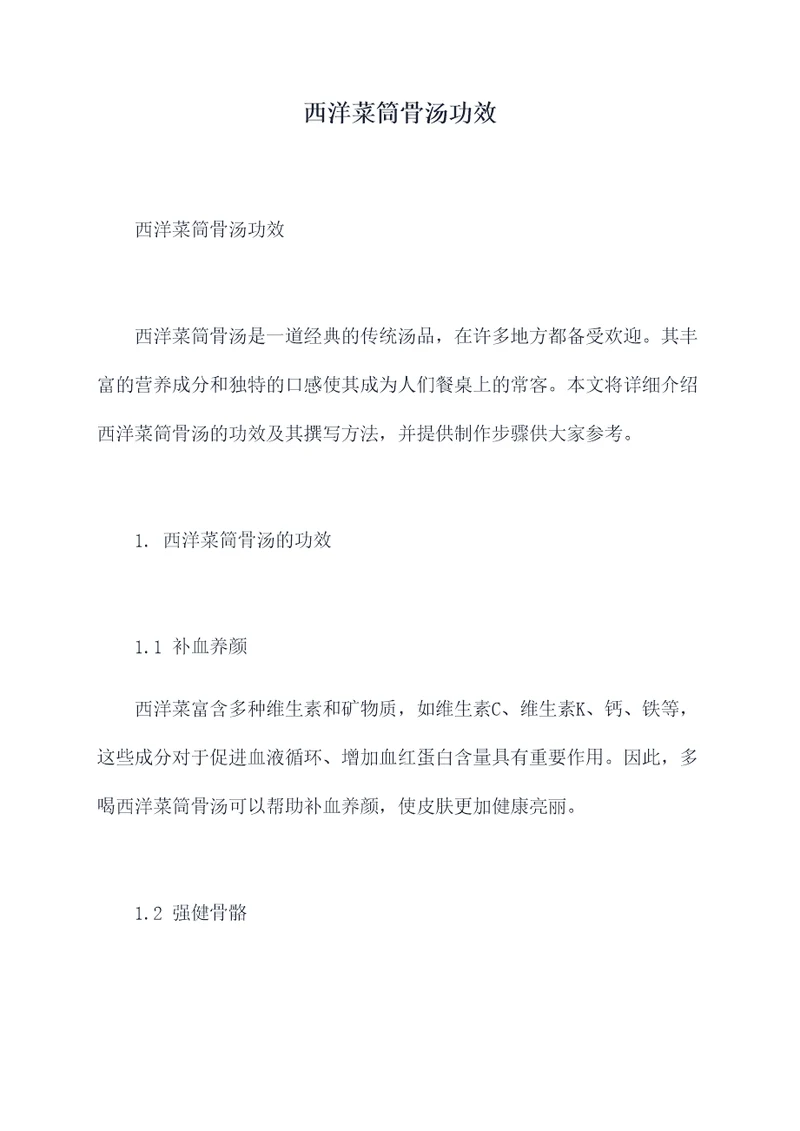 西洋菜筒骨汤功效

西洋菜筒骨汤功效

西洋菜筒骨汤是一道经典的传统汤品，在许多地方都备受欢迎。其丰富的营养成分和独特的口感使其成为人们餐桌上的常客。本文将详细介绍西洋菜筒骨汤的功效及其撰写方法，并提供制作步骤供大家参考。

1. 西洋菜筒骨汤的功效

1.1 补血养颜

西洋菜富含多种维生素和矿物质，如维生素C、维生素K、钙、铁等，这些成分对于促进血液循环、增加血红蛋白含量具有重要作用。因此，多喝西洋菜筒骨汤可以帮助补血养颜，使皮肤更加健康亮丽。

1.2 强健骨骼